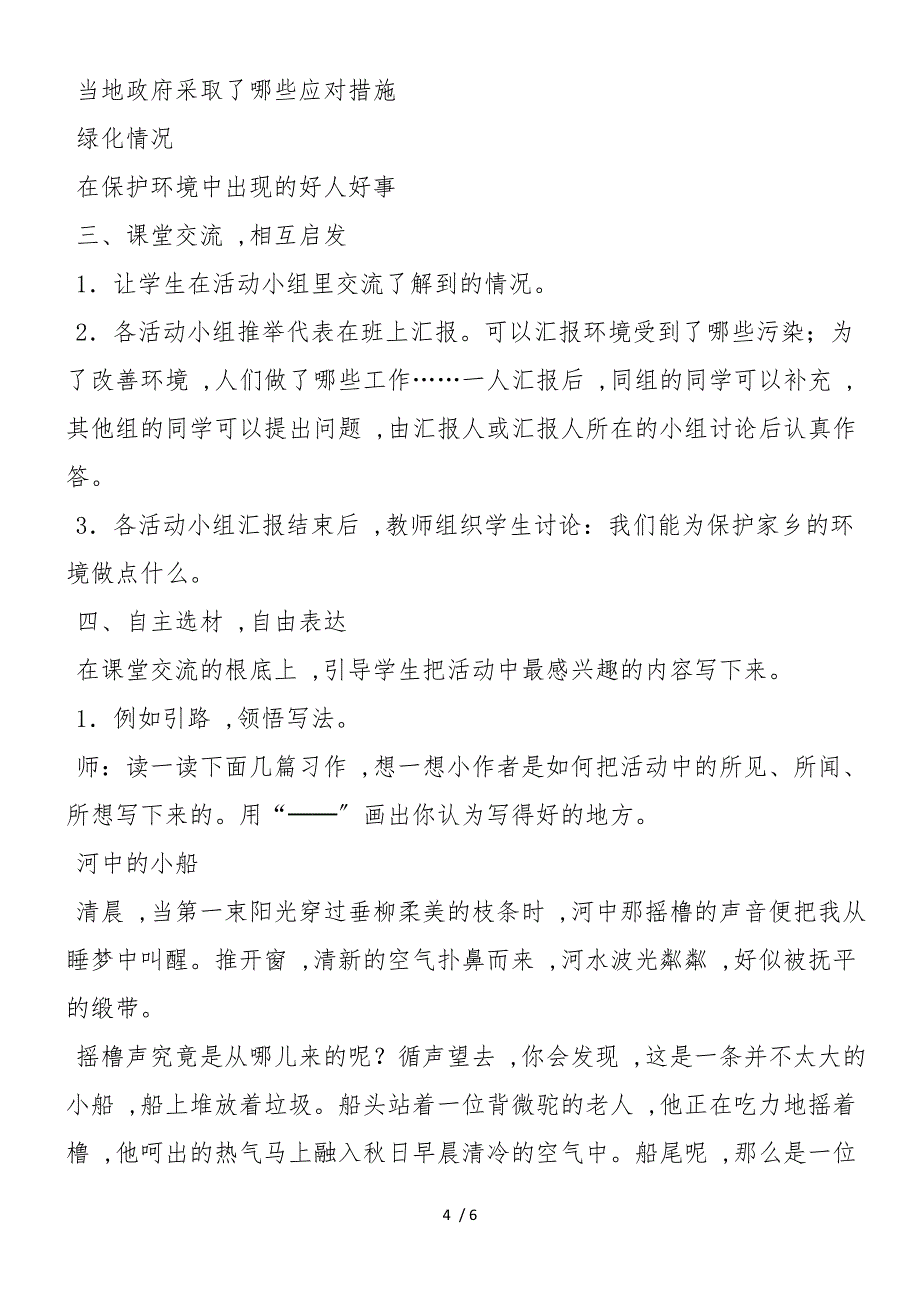 当地政府采取了哪些应对措施

绿化情况

在保护环境中出现的好人好事

三、课堂交流 ,相互启发

1．让学生在活动小组里交流了解到的情况。

2．各活动小组推举代表在班上汇报。可以汇报环境受到了哪些污染；为了改善环境 ,人们做了哪些工作……一人汇报后 ,同组的同学可以补充 ,其他组的同学可以提出问题 ,由汇报人或汇报人所在的小组讨论后认真作答。

3．各活动小组汇报结束后 ,教师组织学生讨论：我们能为保护家乡的环境做点什么。

四、自主选材 ,自由表达

在课堂交流的根底上 ,引导学生把活动中最感兴趣的内容写下来。

1．例如引路 ,领悟写法。

师：读一读下面几篇习作 ,想一想小作者是如何把活动中的所见、所闻、所想写下来的。用“——”画出你认为写得好的地方。

河中的小船

清晨 ,当第一束阳光穿过垂柳柔美的枝条时 ,河中那摇橹的声音便把我从睡梦中叫醒。推开窗 ,清新的空气扑鼻而来 ,河水波光粼粼 ,好似被抚平的缎带。

摇橹声究竟是从哪儿来的呢？循声望去 ,你会发现 ,这是一条并不太大的小船 ,船上堆放着垃圾。船头站着一位背微驼的老人 ,他正在吃力地摇着橹 ,他呵出的热气马上融入秋日早晨清冷的空气中。船尾呢 ,那么是一位

4 / 6